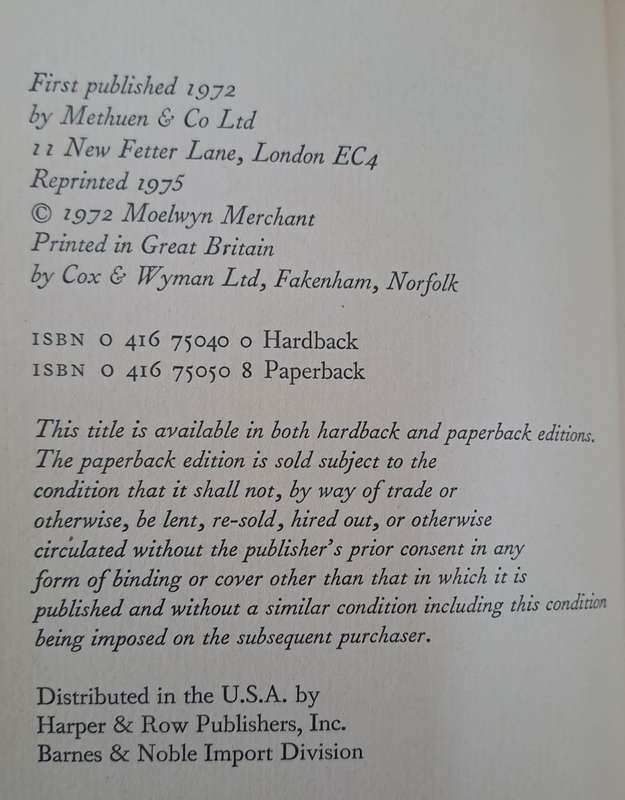 First published 1972
by Methuen & Co Ltd
11 New Fetter Lane, London EC4
Reprinted 1975
© 1972 Moelwyn Merchant
Printed in Great Britain
by Cox & Wyman Ltd, Fakenham, Norfolk

ISBN 0 416 75040 0 Hardback
ISBN 0 416 75050 8 Paperback

This title is available in both hardback and paperback editions. The paperback edition is sold subject to the condition that it shall not, by way of trade or otherwise, be lent, re-sold, hired out, or otherwise circulated without the publisher's prior consent in any form of binding or cover other than that in which it is published and without a similar condition including this condition being imposed on the subsequent purchaser.

Distributed in the U.S.A. by
Harper & Row Publishers, Inc.
Barnes & Noble Import Division